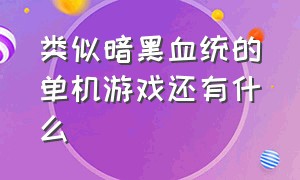 类似暗黑血统的单机游戏还有什么